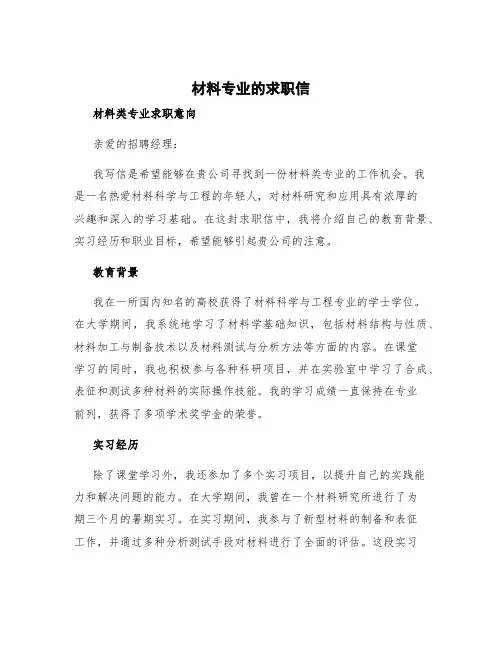 材料专业的求职信

材料类专业求职意向

亲爱的招聘经理：

我写信是希望能够在贵公司寻找到一份材料类专业的工作机会。我是一名热爱材料科学与工程的年轻人，对材料研究和应用具有浓厚的兴趣和深入的学习基础。在这封求职信中，我将介绍自己的教育背景、实习经历和职业目标，希望能够引起贵公司的注意。

教育背景

我在一所国内知名的高校获得了材料科学与工程专业的学士学位。在大学期间，我系统地学习了材料学基础知识，包括材料结构与性质、材料加工与制备技术以及材料测试与分析方法等方面的内容。在课堂学习的同时，我也积极参与各种科研项目，并在实验室中学习了合成、表征和测试多种材料的实际操作技能。我的学习成绩一直保持在专业前列，获得了多项学术奖学金的荣誉。

实习经历

除了课堂学习外，我还参加了多个实习项目，以提升自己的实践能力和解决问题的能力。在大学期间，我曾在一个材料研究所进行了为期三个月的暑期实习。在实习期间，我参与了新型材料的制备和表征工作，并通过多种分析测试手段对材料进行了全面的评估。这段实习